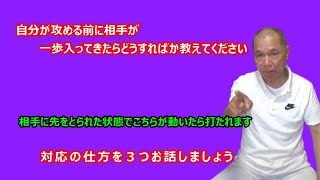 自分が攻める前に相手が
一歩入ってきたらどうすればか教えてください

相手に先をとられた状態でこちらが動いたら打たれます

対応の仕方を３つお話しましょう